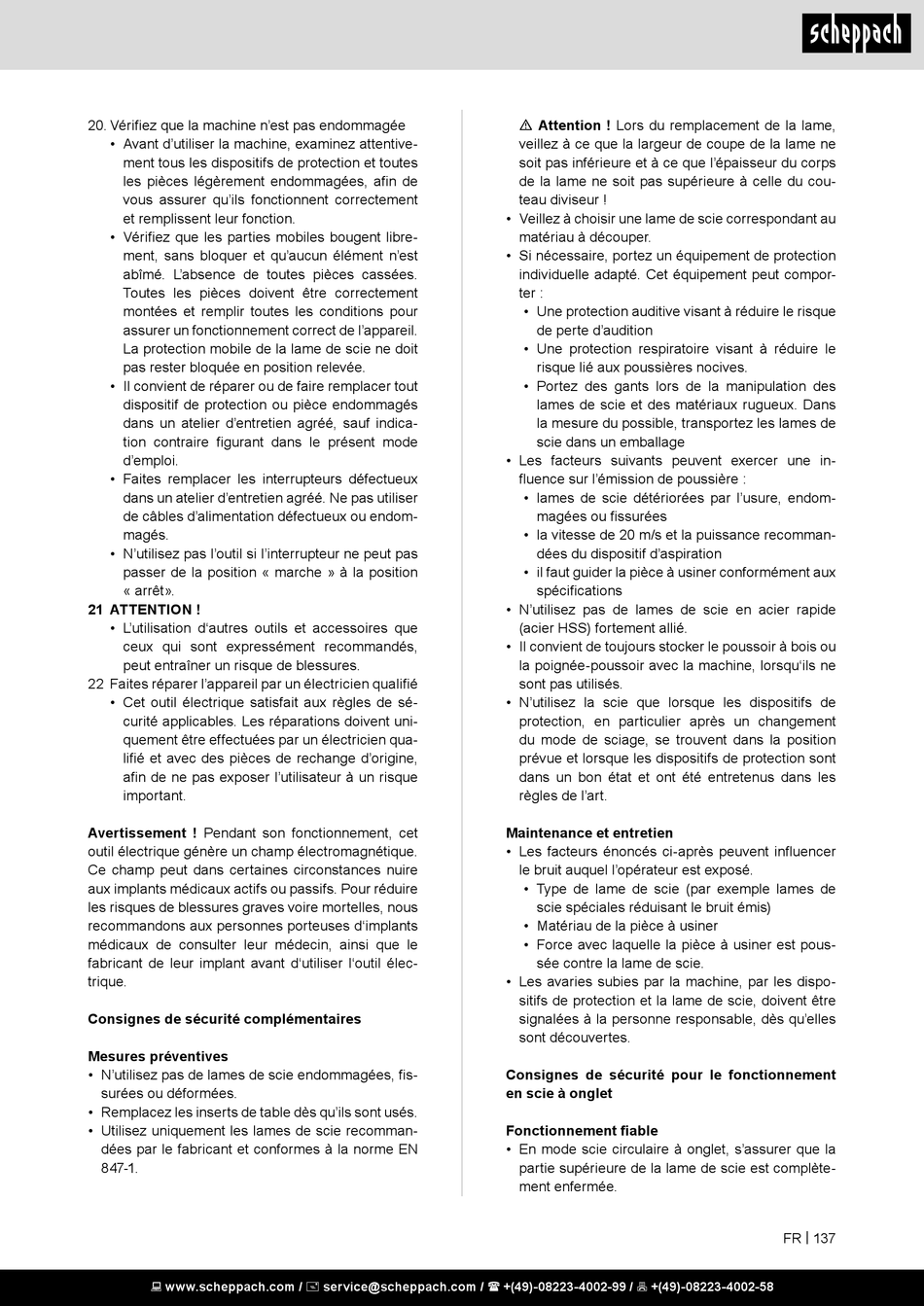 scheppach

20. Vérifiez que la machine n'est pas endommagée
• Avant d'utiliser la machine, examinez attentivement tous les dispositifs de protection et toutes les pièces légèrement endommagées, afin de vous assurer qu'ils fonctionnent correctement et remplissent leur fonction.
• Vérifiez que les parties mobiles bougent librement, sans bloquer et qu'aucun élément n'est abîmé. L'absence de toutes pièces cassées. Toutes les pièces doivent être correctement montées et remplir toutes les conditions pour assurer un fonctionnement correct de l'appareil. La protection mobile de la lame de scie ne doit pas rester bloquée en position relevée.
• Il convient de réparer ou de faire remplacer tout dispositif de protection ou pièce endommagés dans un atelier d'entretien agréé, sauf indication contraire figurant dans le présent mode d'emploi.
• Faites remplacer les interrupteurs défectueux dans un atelier d'entretien agréé. Ne pas utiliser de câbles d'alimentation défectueux ou endommagés.
• N'utilisez pas l'outil si l'interrupteur ne peut pas passer de la position « marche » à la position « arrêt».
21 ATTENTION !
• L'utilisation d'autres outils et accessoires que ceux qui sont expressément recommandés, peut entraîner un risque de blessures.
22 Faites réparer l'appareil par un électricien qualifié
• Cet outil électrique satisfait aux règles de sécurité applicables. Les réparations doivent uniquement être effectuées par un électricien qualifié et avec des pièces de rechange d'origine, afin de ne pas exposer l'utilisateur à un risque important.

Avertissement ! Pendant son fonctionnement, cet outil électrique génère un champ électromagnétique. Ce champ peut dans certaines circonstances nuire aux implants médicaux actifs ou passifs. Pour réduire les risques de blessures graves voire mortelles, nous recommandons aux personnes porteuses d'implants médicaux de consulter leur médecin, ainsi que le fabricant de leur implant avant d'utiliser l'outil électrique.

Consignes de sécurité complémentaires

Mesures préventives
• N'utilisez pas de lames de scie endommagées, fissurées ou déformées.
• Remplacez les inserts de table dès qu'ils sont usés.
• Utilisez uniquement les lames de scie recommandées par le fabricant et conformes à la norme EN 847-1.

⚠ Attention ! Lors du remplacement de la lame, veillez à ce que la largeur de coupe de la lame ne soit pas inférieure et à ce que l'épaisseur du corps de la lame ne soit pas supérieure à celle du couteau diviseur !
• Veillez à choisir une lame de scie correspondant au matériau à découper.
• Si nécessaire, portez un équipement de protection individuelle adapté. Cet équipement peut comporter :
• Une protection auditive visant à réduire le risque de perte d'audition
• Une protection respiratoire visant à réduire le risque lié aux poussières nocives.
• Portez des gants lors de la manipulation des lames de scie et des matériaux rugueux. Dans la mesure du possible, transportez les lames de scie dans un emballage
• Les facteurs suivants peuvent exercer une influence sur l'émission de poussière :
• lames de scie détériorées par l'usure, endommagées ou fissurées
• la vitesse de 20 m/s et la puissance recommandées du dispositif d'aspiration
• il faut guider la pièce à usiner conformément aux spécifications
• N'utilisez pas de lames de scie en acier rapide (acier HSS) fortement allié.
• Il convient de toujours stocker le poussoir à bois ou la poignée-poussoir avec la machine, lorsqu'ils ne sont pas utilisés.
• N'utilisez la scie que lorsque les dispositifs de protection, en particulier après un changement du mode de sciage, se trouvent dans la position prévue et lorsque les dispositifs de protection sont dans un bon état et ont été entretenus dans les règles de l'art.

Maintenance et entretien
• Les facteurs énoncés ci-après peuvent influencer le bruit auquel l'opérateur est exposé.
• Type de lame de scie (par exemple lames de scie spéciales réduisant le bruit émis)
• Matériau de la pièce à usiner
• Force avec laquelle la pièce à usiner est poussée contre la lame de scie.
• Les avaries subies par la machine, par les dispositifs de protection et la lame de scie, doivent être signalées à la personne responsable, dès qu'elles sont découvertes.

Consignes de sécurité pour le fonctionnement en scie à onglet

Fonctionnement fiable
• En mode scie circulaire à onglet, s'assurer que la partie supérieure de la lame de scie est complètement enfermée.

FR | 137

www.scheppach.com / service@scheppach.com / +(49)-08223-4002-99 / +(49)-08223-4002-58